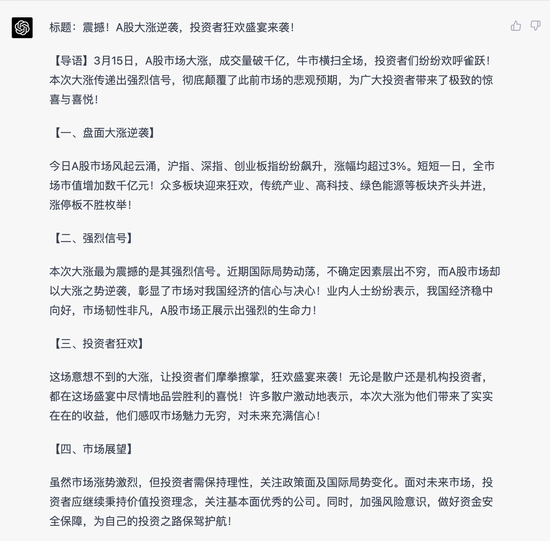 标题：震撼！A股大涨逆袭，投资者狂欢盛宴来袭！

【导语】3月15日，A股市场大涨，成交量破千亿，牛市横扫全场，投资者们纷纷欢呼雀跃！本次大涨传递出强烈信号，彻底颠覆了此前市场的悲观预期，为广大投资者带来了极致的惊喜与喜悦！

【一、盘面大涨逆袭】

今日A股市场风起云涌，沪指、深指、创业板指纷纷飙升，涨幅均超过3%。短短一日，全市场市值增加数千亿元！众多板块迎来狂欢，传统产业、高科技、绿色能源等板块齐头并进，涨停板不胜枚举！

【二、强烈信号】

本次大涨最为震撼的是其强烈信号。近期国际局势动荡，不确定因素层出不穷，而A股市场却以大涨之势逆袭，彰显了市场对我国经济的信心与决心！业内人士纷纷表示，我国经济稳中向好，市场韧性非凡，A股市场正展示出强烈的生命力！

【三、投资者狂欢】

这场意想不到的大涨，让投资者们摩拳擦掌，狂欢盛宴来袭！无论是散户还是机构投资者，都在这场盛宴中尽情地品尝胜利的喜悦！许多散户激动地表示，本次大涨为他们带来了实实在在的收益，他们感叹市场魅力无穷，对未来充满信心！

【四、市场展望】

虽然市场涨势激烈，但投资者需保持理性，关注政策面及国际局势变化。面对未来市场，投资者应继续秉持价值投资理念，关注基本面优秀的公司。同时，加强风险意识，做好资金安全保障，为自己的投资之路保驾护航！